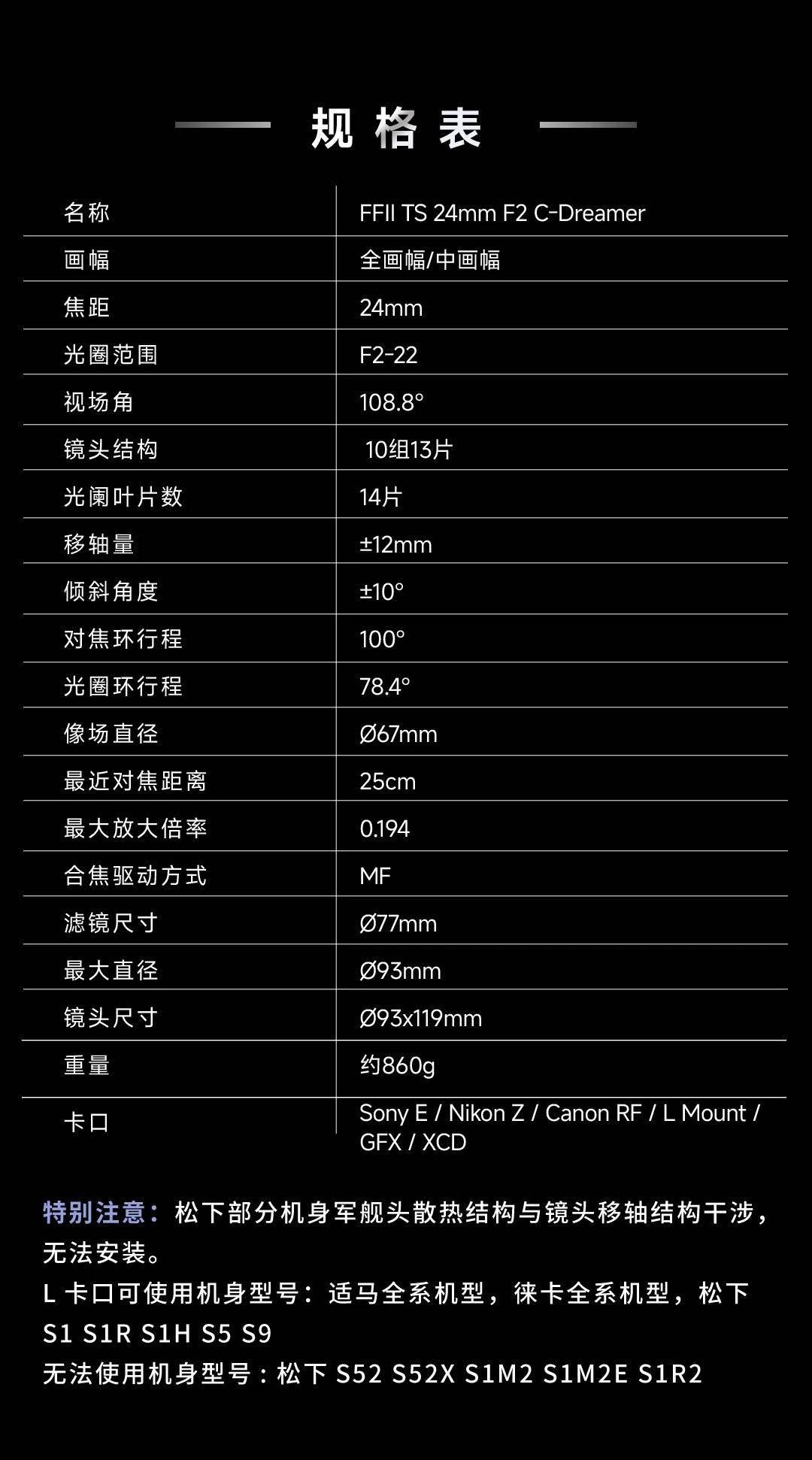 规格表

| 名称 | FFII TS 24mm F2 C-Dreamer |
|---|---|
| 画幅 | 全画幅/中画幅 |
| 焦距 | 24mm |
| 光圈范围 | F2-22 |
| 视场角 | 108.8° |
| 镜头结构 | 10组13片 |
| 光阑叶片数 | 14片 |
| 移轴量 | ±12mm |
| 倾斜角度 | ±10° |
| 对焦环行程 | 100° |
| 光圈环行程 | 78.4° |
| 像场直径 | Ø67mm |
| 最近对焦距离 | 25cm |
| 最大放大倍率 | 0.194 |
| 合焦驱动方式 | MF |
| 滤镜尺寸 | Ø77mm |
| 最大直径 | Ø93mm |
| 镜头尺寸 | Ø93x119mm |
| 重量 | 约860g |
| 卡口 | Sony E / Nikon Z / Canon RF / L Mount / GFX / XCD |

特别注意：松下部分机身军舰头散热结构与镜头移轴结构干涉，无法安装。
L卡口可使用机身型号：适马全系机型，徕卡全系机型，松下S1 S1R S1H S5 S9
无法使用机身型号：松下S52 S52X S1M2 S1M2E S1R2